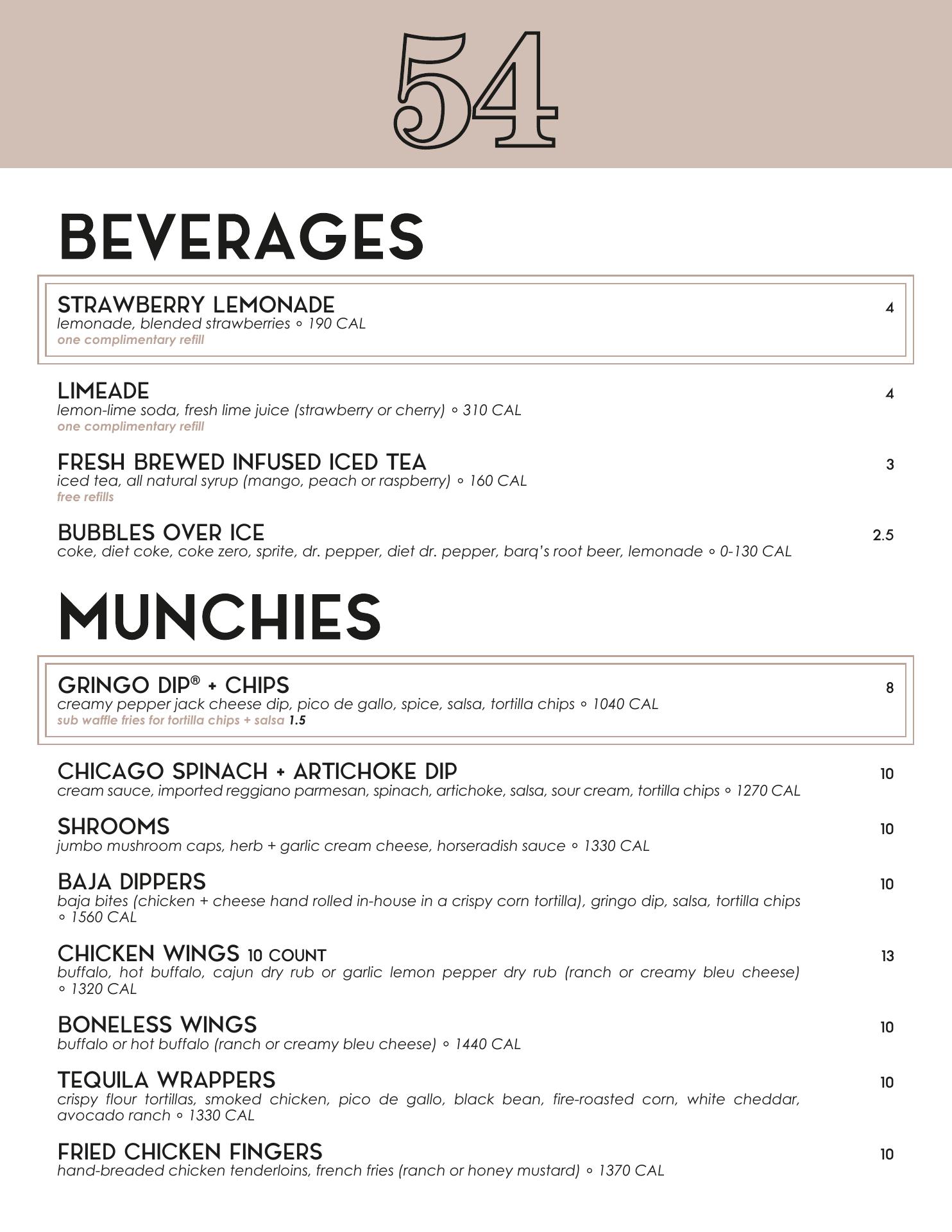 54

BEVERAGES

STRAWBERRY LEMONADE 4
lemonade, blended strawberries ◦ 190 CAL
one complimentary refill

LIMEADE 4
lemon-lime soda, fresh lime juice (strawberry or cherry) ◦ 310 CAL
one complimentary refill

FRESH BREWED INFUSED ICED TEA 3
iced tea, all natural syrup (mango, peach or raspberry) ◦ 160 CAL
free refills

BUBBLES OVER ICE 2.5
coke, diet coke, coke zero, sprite, dr. pepper, diet dr. pepper, barq's root beer, lemonade ◦ 0-130 CAL

MUNCHIES

GRINGO DIP® + CHIPS 8
creamy pepper jack cheese dip, pico de gallo, spice, salsa, tortilla chips ◦ 1040 CAL
sub waffle fries for tortilla chips + salsa 1.5

CHICAGO SPINACH + ARTICHOKE DIP 10
cream sauce, imported reggiano parmesan, spinach, artichoke, salsa, sour cream, tortilla chips ◦ 1270 CAL

SHROOMS 10
jumbo mushroom caps, herb + garlic cream cheese, horseradish sauce ◦ 1330 CAL

BAJA DIPPERS 10
baja bites (chicken + cheese hand rolled in-house in a crispy corn tortilla), gringo dip, salsa, tortilla chips ◦ 1560 CAL

CHICKEN WINGS 10 COUNT 13
buffalo, hot buffalo, cajun dry rub or garlic lemon pepper dry rub (ranch or creamy bleu cheese) ◦ 1320 CAL

BONELESS WINGS 10
buffalo or hot buffalo (ranch or creamy bleu cheese) ◦ 1440 CAL

TEQUILA WRAPPERS 10
crispy flour tortillas, smoked chicken, pico de gallo, black bean, fire-roasted corn, white cheddar, avocado ranch ◦ 1330 CAL

FRIED CHICKEN FINGERS 10
hand-breaded chicken tenderloins, french fries (ranch or honey mustard) ◦ 1370 CAL